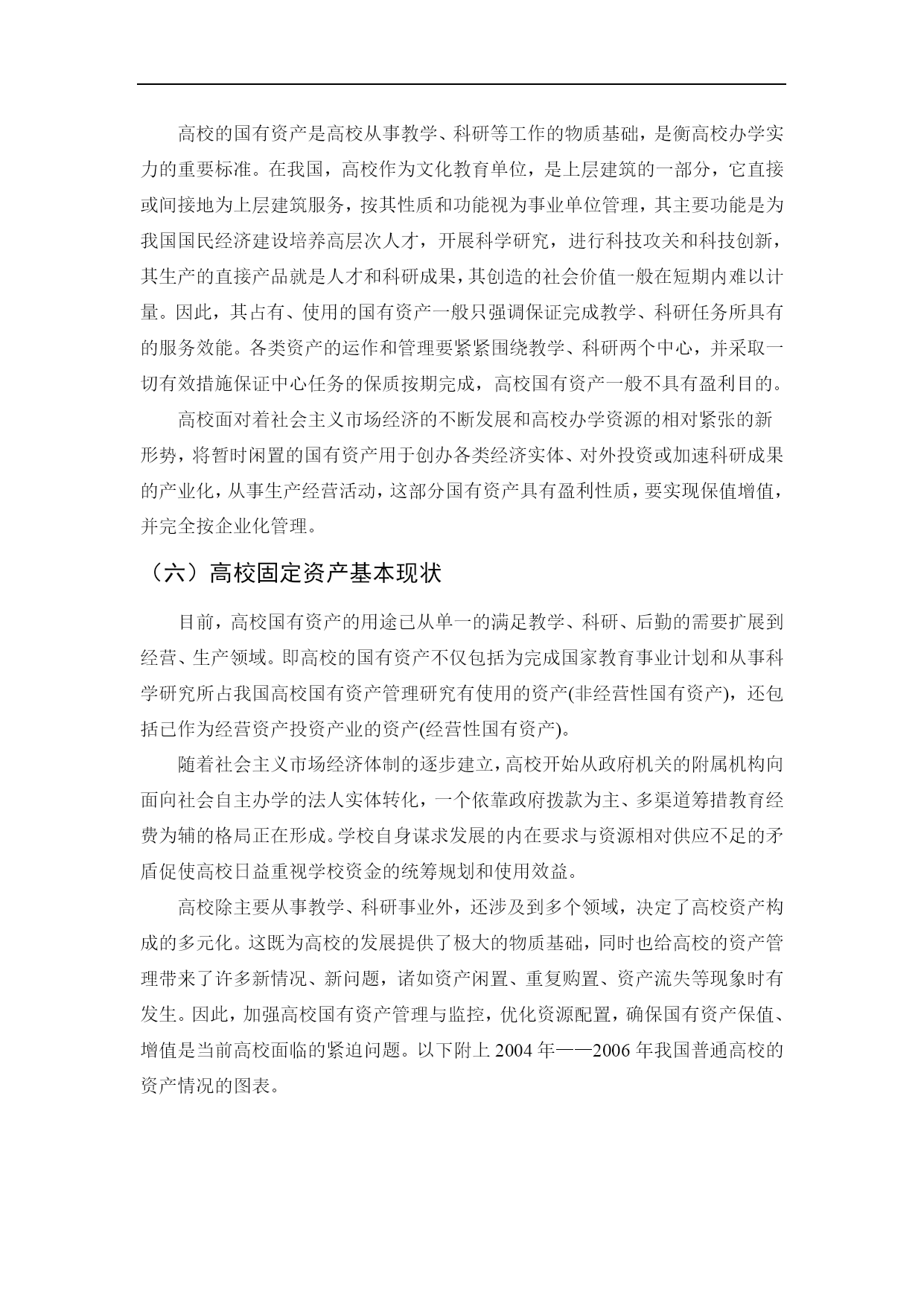 高校的国有资产是高校从事教学、科研等工作的物质基础，是衡高校办学实力的重要标准。在我国，高校作为文化教育单位，是上层建筑的一部分，它直接或间接地为上层建筑服务，按其性质和功能视为事业单位管理，其主要功能是为我国国民经济建设培养高层次人才，开展科学研究，进行科技攻关和科技创新，其生产的直接产品就是人才和科研成果，其创造的社会价值一般在短期内难以计量。因此，其占有、使用的国有资产一般只强调保证完成教学、科研任务所具有的服务效能。各类资产的运作和管理要紧紧围绕教学、科研两个中心，并采取一切有效措施保证中心任务的保质按期完成，高校国有资产一般不具有盈利目的。

高校面对着社会主义市场经济的不断发展和高校办学资源的相对紧张的新形势，将暂时闲置的国有资产用于创办各类经济实体、对外投资或加速科研成果的产业化，从事生产经营活动，这部分国有资产具有盈利性质，要实现保值增值，并完全按企业化管理。

（六）高校固定资产基本现状

目前，高校国有资产的用途已从单一的满足教学、科研、后勤的需要扩展到经营、生产领域。即高校的国有资产不仅包括为完成国家教育事业计划和从事科学研究所占我国高校国有资产管理研究有使用的资产(非经营性国有资产)，还包括已作为经营资产投资产业的资产(经营性国有资产)。

随着社会主义市场经济体制的逐步建立，高校开始从政府机关的附属机构向面向社会自主办学的法人实体转化，一个依靠政府拨款为主、多渠道筹措教育经费为辅的格局正在形成。学校自身谋求发展的内在要求与资源相对供应不足的矛盾促使高校日益重视学校资金的统筹规划和使用效益。

高校除主要从事教学、科研事业外，还涉及到多个领域，决定了高校资产构成的多元化。这既为高校的发展提供了极大的物质基础，同时也给高校的资产管理带来了许多新情况、新问题，诸如资产闲置、重复购置、资产流失等现象时有发生。因此，加强高校国有资产管理与监控，优化资源配置，确保国有资产保值、增值是当前高校面临的紧迫问题。以下附上 2004 年——2006 年我国普通高校的资产情况的图表。